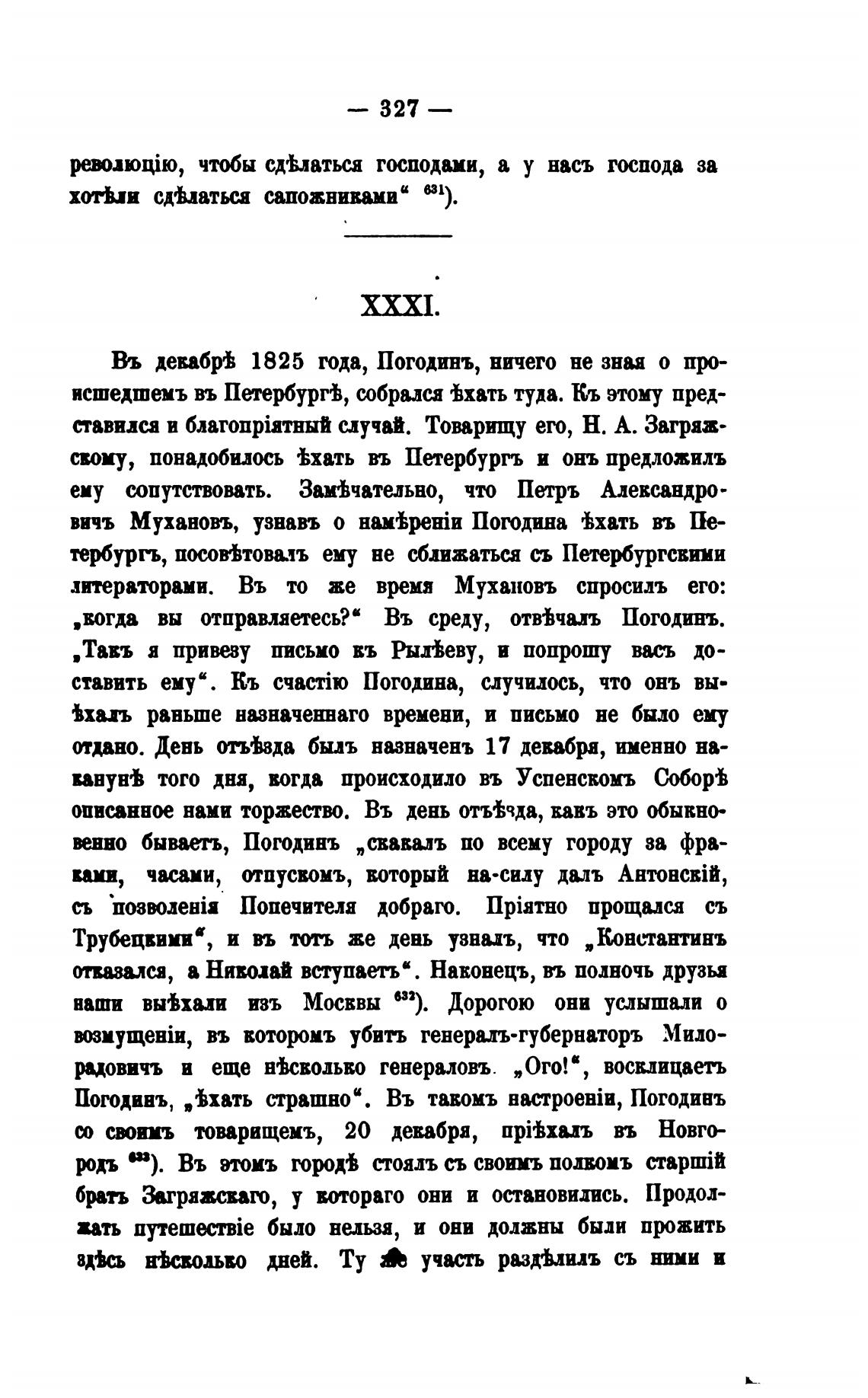 — 327 —

революцію, чтобы сдѣлаться господами, а у насъ господа захотѣли сдѣлаться сапожниками“ $^{631}$).

XXXI.

Въ декабрѣ 1825 года, Погодинъ, ничего не зная о происшедшемъ въ Петербургѣ, собрался ѣхать туда. Къ этому представился и благопріятный случай. Товарищу его, Н. А. Загряжскому, понадобилось ѣхать въ Петербургъ и онъ предложилъ ему сопутствовать. Замѣчательно, что Петръ Александровичъ Мухановъ, узнавъ о намѣреніи Погодина ѣхать въ Петербургъ, посовѣтовалъ ему не сближаться съ Петербургскими литераторами. Въ то же время Мухановъ спросилъ его: „когда вы отправляетесь?“ Въ среду, отвѣчалъ Погодинъ. „Такъ я привезу письмо къ Рылѣеву, и попрошу васъ доставить ему“. Къ счастію Погодина, случилось, что онъ выѣхалъ раньше назначеннаго времени, и письмо не было ему отдано. День отъѣзда былъ назначенъ 17 декабря, именно наканунѣ того дня, когда происходило въ Успенскомъ Соборѣ описанное нами торжество. Въ день отъѣзда, какъ это обыкновенно бываетъ, Погодинъ „скакалъ по всему городу за фраками, часами, отпускомъ, который на-силу далъ Антонскій, съ позволенія Попечителя добраго. Пріятно прощался съ Трубецкими“, и въ тотъ же день узналъ, что „Константинъ отказался, а Николай вступаетъ“. Наконецъ, въ полночь друзья наши выѣхали изъ Москвы $^{632}$). Дорогою они услышали о возмущеніи, въ которомъ убитъ генералъ-губернаторъ Милорадовичъ и еще нѣсколько генераловъ. „Ого!“, восклицаетъ Погодинъ, „ѣхать страшно“. Въ такомъ настроеніи, Погодинъ со своимъ товарищемъ, 20 декабря, пріѣхалъ въ Новгородъ $^{633}$). Въ этомъ городѣ стоялъ съ своимъ полкомъ старшій братъ Загряжскаго, у котораго они и остановились. Продолжать путешествіе было нельзя, и они должны были прожить здѣсь нѣсколько дней. Ту же участь раздѣлилъ съ ними и